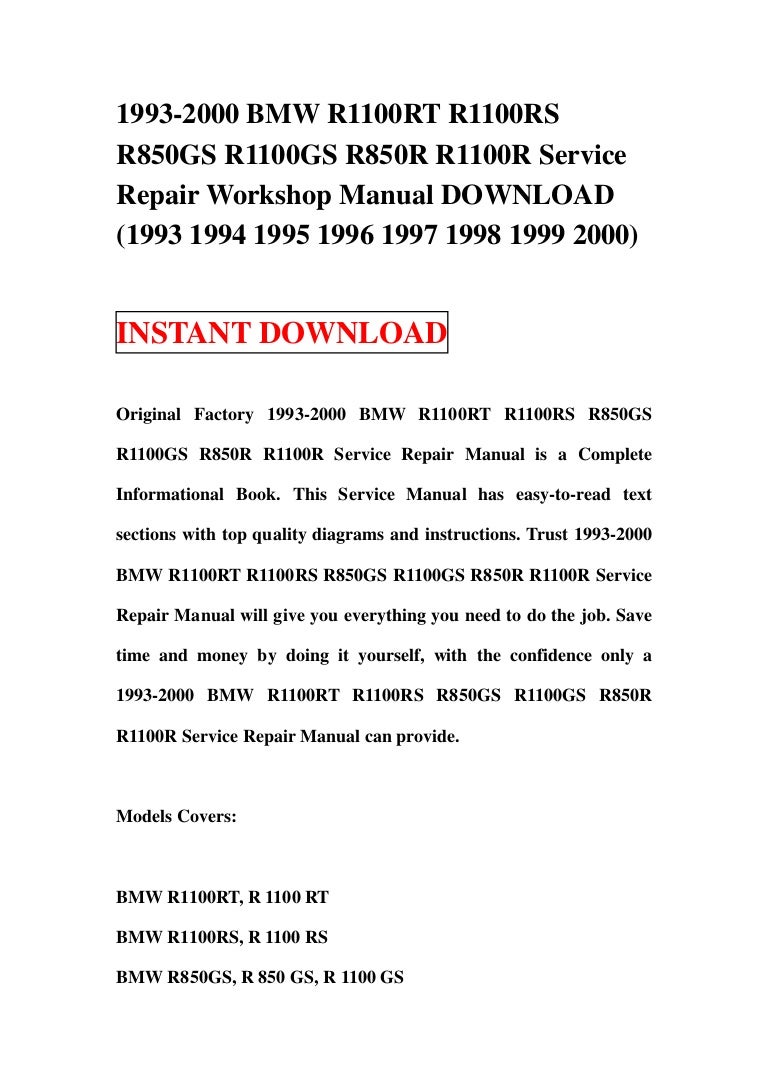 1993-2000 BMW R1100RT R1100RS R850GS R1100GS R850R R1100R Service Repair Workshop Manual DOWNLOAD (1993 1994 1995 1996 1997 1998 1999 2000)

INSTANT DOWNLOAD

Original Factory 1993-2000 BMW R1100RT R1100RS R850GS R1100GS R850R R1100R Service Repair Manual is a Complete Informational Book. This Service Manual has easy-to-read text sections with top quality diagrams and instructions. Trust 1993-2000 BMW R1100RT R1100RS R850GS R1100GS R850R R1100R Service Repair Manual will give you everything you need to do the job. Save time and money by doing it yourself, with the confidence only a 1993-2000 BMW R1100RT R1100RS R850GS R1100GS R850R R1100R Service Repair Manual can provide.

Models Covers:

BMW R1100RT, R 1100 RT

BMW R1100RS, R 1100 RS

BMW R850GS, R 850 GS, R 1100 GS